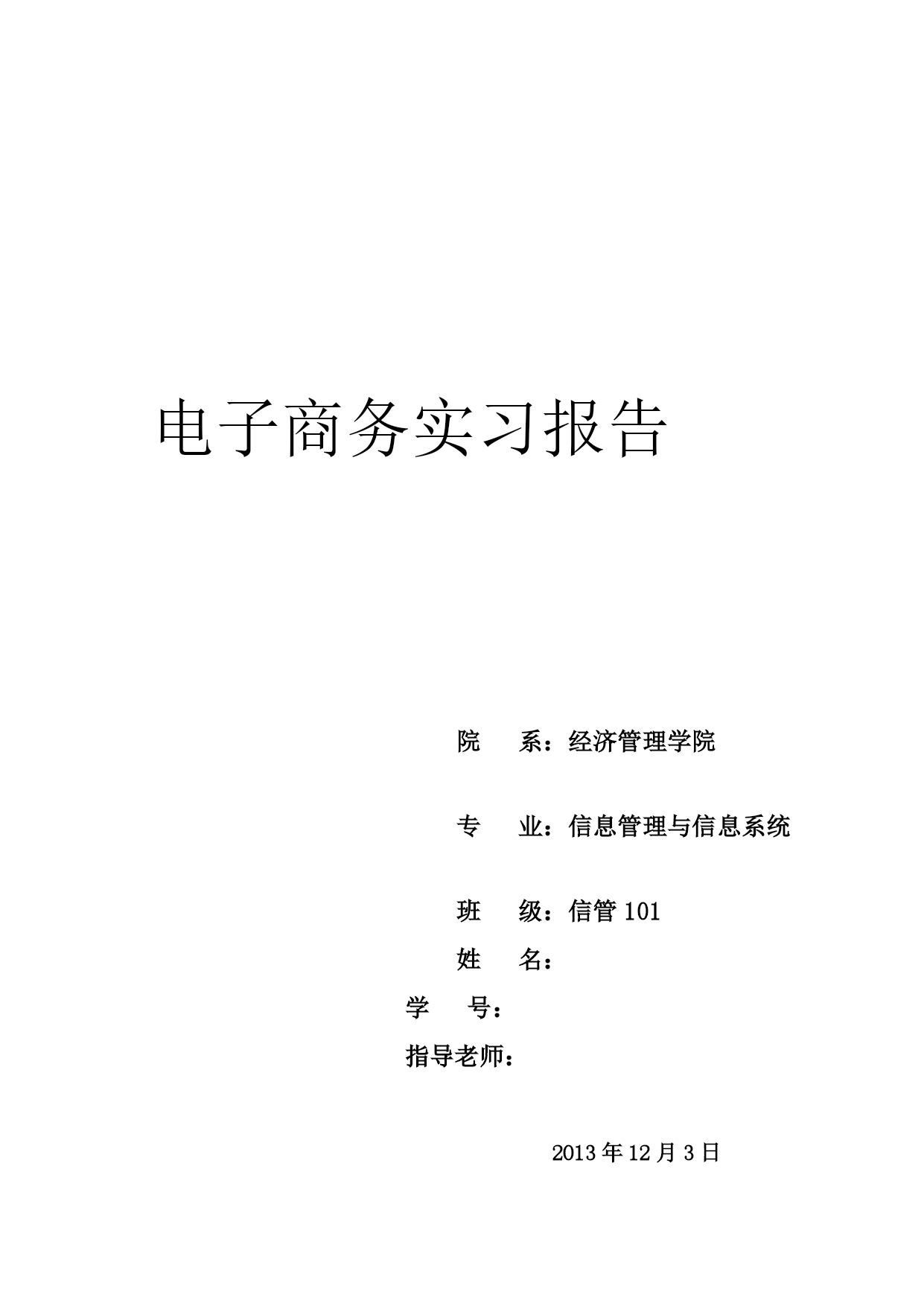 电子商务实习报告

院　　系：经济管理学院

专　　业：信息管理与信息系统

班　　级：信管 101

姓　　名：

学　　号：

指导老师：

2013 年 12 月 3 日